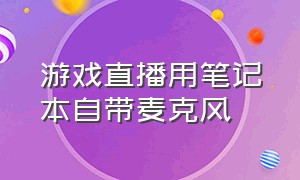 游戏直播用笔记本自带麦克风